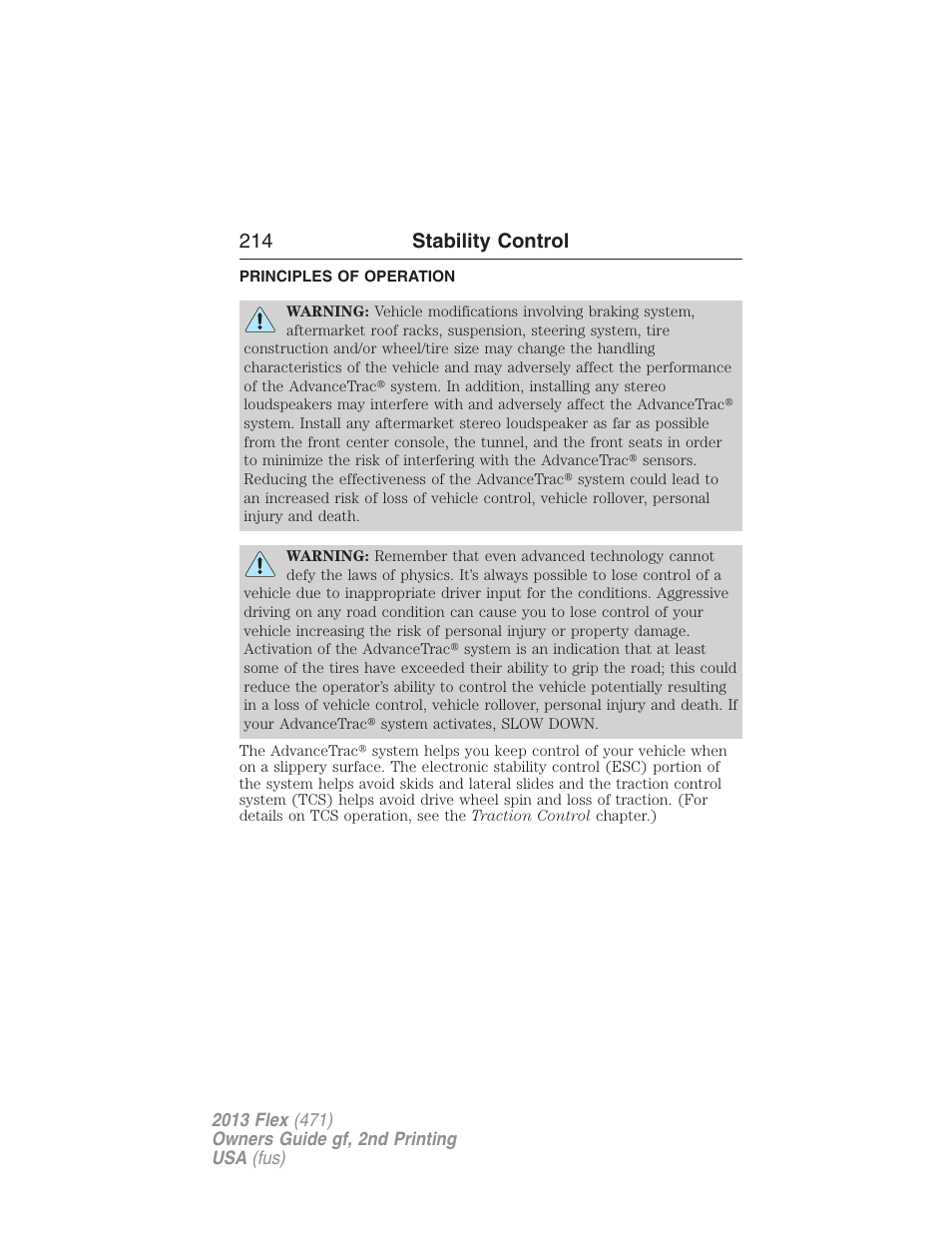 214 Stability Control

PRINCIPLES OF OPERATION

WARNING: Vehicle modifications involving braking system, aftermarket roof racks, suspension, steering system, tire construction and/or wheel/tire size may change the handling characteristics of the vehicle and may adversely affect the performance of the AdvanceTrac® system. In addition, installing any stereo loudspeakers may interfere with and adversely affect the AdvanceTrac® system. Install any aftermarket stereo loudspeaker as far as possible from the front center console, the tunnel, and the front seats in order to minimize the risk of interfering with the AdvanceTrac® sensors. Reducing the effectiveness of the AdvanceTrac® system could lead to an increased risk of loss of vehicle control, vehicle rollover, personal injury and death.

WARNING: Remember that even advanced technology cannot defy the laws of physics. It's always possible to lose control of a vehicle due to inappropriate driver input for the conditions. Aggressive driving on any road condition can cause you to lose control of your vehicle increasing the risk of personal injury or property damage. Activation of the AdvanceTrac® system is an indication that at least some of the tires have exceeded their ability to grip the road; this could reduce the operator's ability to control the vehicle potentially resulting in a loss of vehicle control, vehicle rollover, personal injury and death. If your AdvanceTrac® system activates, SLOW DOWN.

The AdvanceTrac® system helps you keep control of your vehicle when on a slippery surface. The electronic stability control (ESC) portion of the system helps avoid skids and lateral slides and the traction control system (TCS) helps avoid drive wheel spin and loss of traction. (For details on TCS operation, see the Traction Control chapter.)

2013 Flex (471)
Owners Guide gf, 2nd Printing
USA (fus)